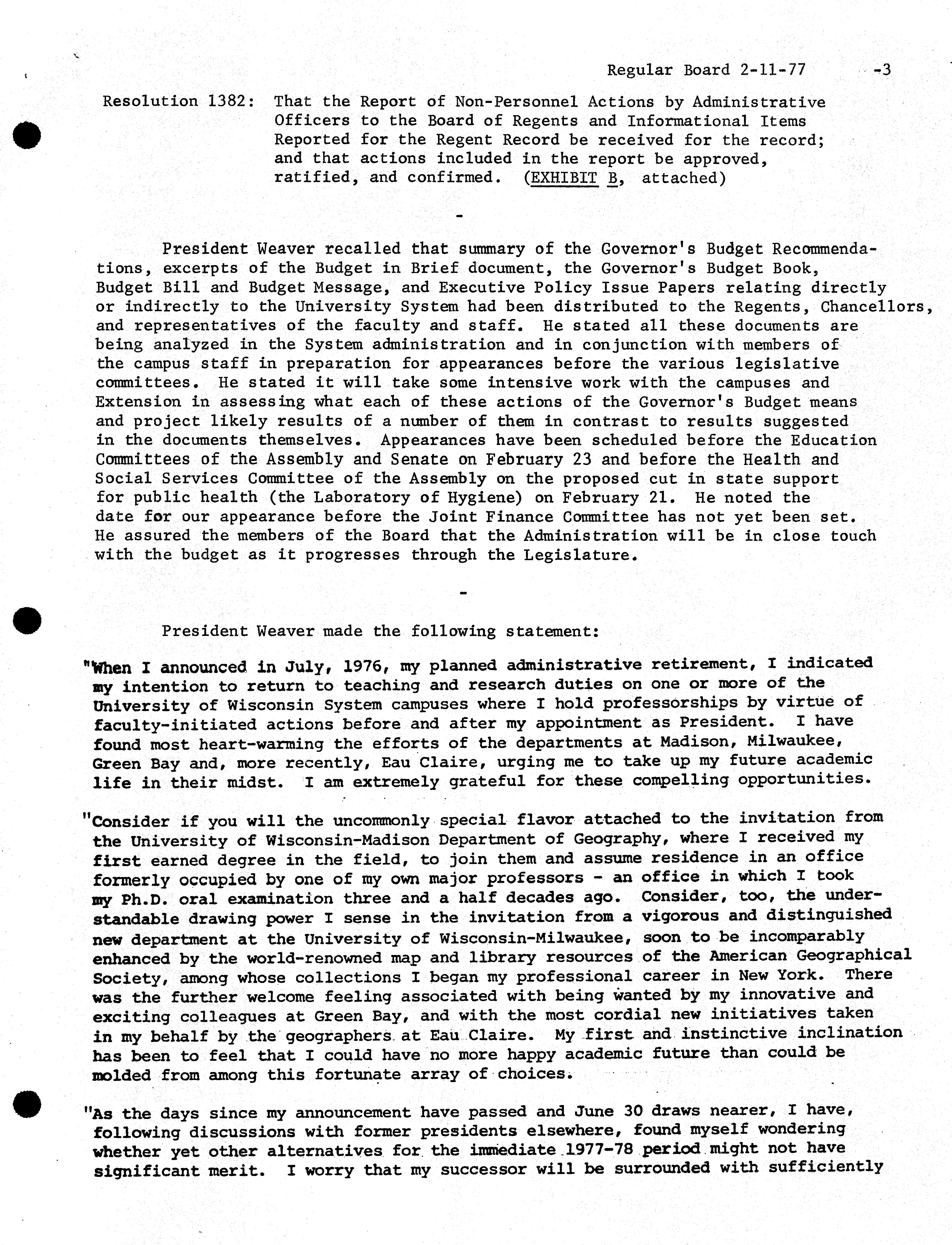 Regular Board 2-11-77 -3

Resolution 1382: That the Report of Non-Personnel Actions by Administrative Officers to the Board of Regents and Informational Items Reported for the Regent Record be received for the record; and that actions included in the report be approved, ratified, and confirmed. (EXHIBIT B, attached)

-

President Weaver recalled that summary of the Governor's Budget Recommendations, excerpts of the Budget in Brief document, the Governor's Budget Book, Budget Bill and Budget Message, and Executive Policy Issue Papers relating directly or indirectly to the University System had been distributed to the Regents, Chancellors, and representatives of the faculty and staff. He stated all these documents are being analyzed in the System administration and in conjunction with members of the campus staff in preparation for appearances before the various legislative committees. He stated it will take some intensive work with the campuses and Extension in assessing what each of these actions of the Governor's Budget means and project likely results of a number of them in contrast to results suggested in the documents themselves. Appearances have been scheduled before the Education Committees of the Assembly and Senate on February 23 and before the Health and Social Services Committee of the Assembly on the proposed cut in state support for public health (the Laboratory of Hygiene) on February 21. He noted the date for our appearance before the Joint Finance Committee has not yet been set. He assured the members of the Board that the Administration will be in close touch with the budget as it progresses through the Legislature.

-

President Weaver made the following statement:

"When I announced in July, 1976, my planned administrative retirement, I indicated my intention to return to teaching and research duties on one or more of the University of Wisconsin System campuses where I hold professorships by virtue of faculty-initiated actions before and after my appointment as President. I have found most heart-warming the efforts of the departments at Madison, Milwaukee, Green Bay and, more recently, Eau Claire, urging me to take up my future academic life in their midst. I am extremely grateful for these compelling opportunities.

"Consider if you will the uncommonly special flavor attached to the invitation from the University of Wisconsin-Madison Department of Geography, where I received my first earned degree in the field, to join them and assume residence in an office formerly occupied by one of my own major professors - an office in which I took my Ph.D. oral examination three and a half decades ago. Consider, too, the understandable drawing power I sense in the invitation from a vigorous and distinguished new department at the University of Wisconsin-Milwaukee, soon to be incomparably enhanced by the world-renowned map and library resources of the American Geographical Society, among whose collections I began my professional career in New York. There was the further welcome feeling associated with being wanted by my innovative and exciting colleagues at Green Bay, and with the most cordial new initiatives taken in my behalf by the geographers at Eau Claire. My first and instinctive inclination has been to feel that I could have no more happy academic future than could be molded from among this fortunate array of choices.

"As the days since my announcement have passed and June 30 draws nearer, I have, following discussions with former presidents elsewhere, found myself wondering whether yet other alternatives for the immediate 1977-78 period might not have significant merit. I worry that my successor will be surrounded with sufficiently